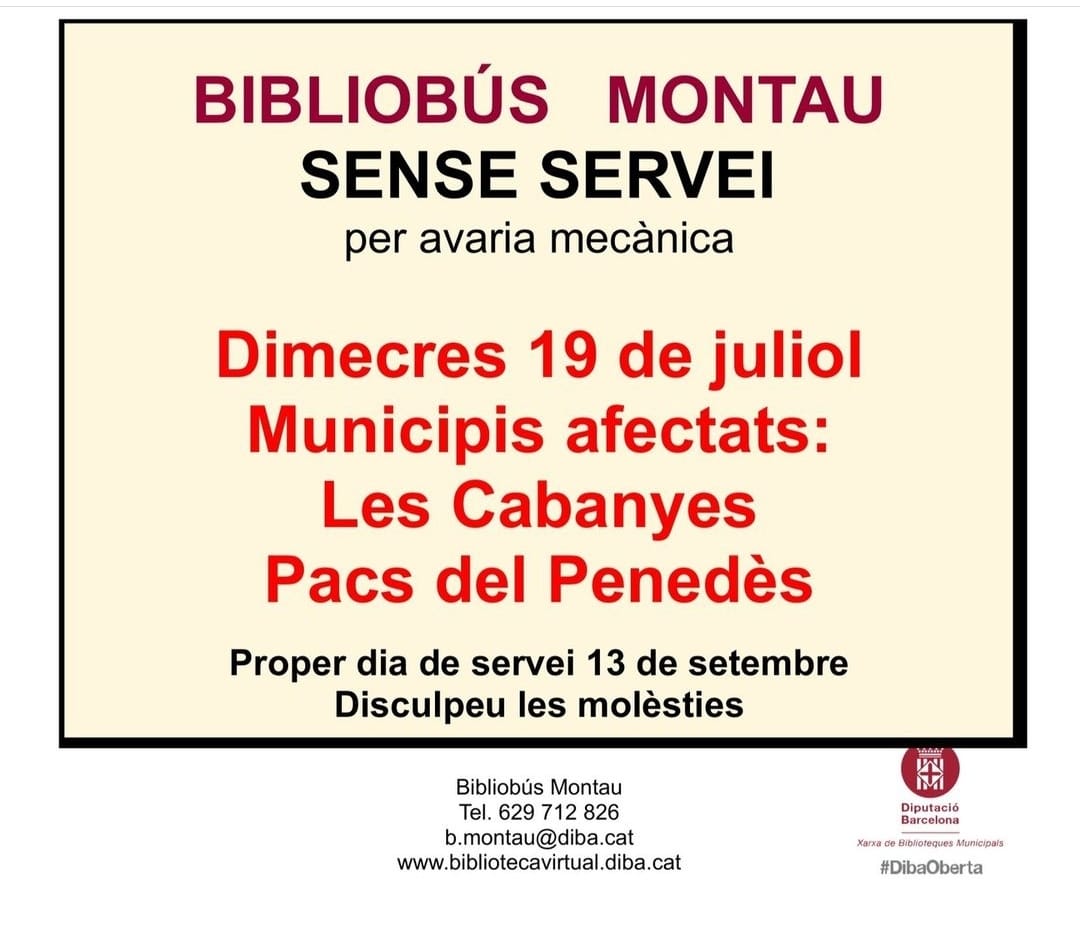 BIBLIOBÚS MONTAU
SENSE SERVEI
per avaria mecànica

Dimecres 19 de juliol
Municipis afectats:
Les Cabanyes
Pacs del Penedès

Proper dia de servei 13 de setembre
Disculpeu les molèsties

Bibliobús Montau
Tel. 629 712 826
b.montau@diba.cat
www.bibliotecavirtual.diba.cat

Diputació Barcelona
Xarxa de Biblioteques Municipals
#DibaOberta